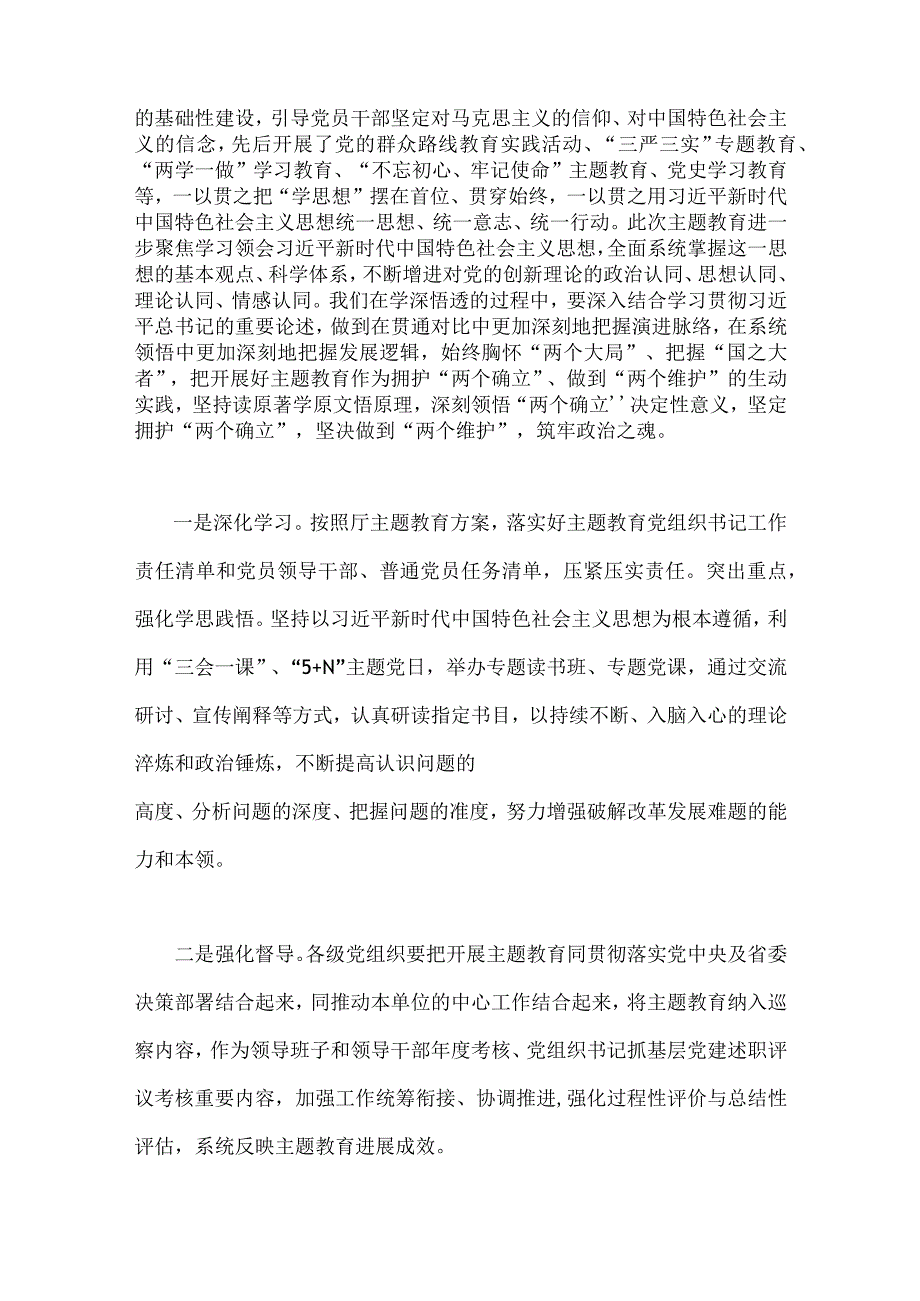 的基础性建设，引导党员干部坚定对马克思主义的信仰、对中国特色社会主义的信念，先后开展了党的群众路线教育实践活动、“三严三实”专题教育、“两学一做”学习教育、“不忘初心、牢记使命”主题教育、党史学习教育等，一以贯之把“学思想”摆在首位、贯穿始终，一以贯之用习近平新时代中国特色社会主义思想统一思想、统一意志、统一行动。此次主题教育进一步聚焦学习领会习近平新时代中国特色社会主义思想，全面系统掌握这一思想的基本观点、科学体系，不断增进对党的创新理论的政治认同、思想认同、理论认同、情感认同。我们在学深悟透的过程中，要深入结合学习贯彻习近平总书记的重要论述，做到在贯通对比中更加深刻地把握演进脉络，在系统领悟中更加深刻地把握发展逻辑，始终胸怀“两个大局”、把握“国之大者”，把开展好主题教育作为拥护“两个确立”、做到“两个维护”的生动实践，坚持读原著学原文悟原理，深刻领悟“两个确立’’决定性意义，坚定拥护“两个确立”，坚决做到“两个维护”，筑牢政治之魂。

一是深化学习。按照厅主题教育方案，落实好主题教育党组织书记工作责任清单和党员领导干部、普通党员任务清单，压紧压实责任。突出重点，强化学思践悟。坚持以习近平新时代中国特色社会主义思想为根本遵循，利用“三会一课”、“5+N”主题党日，举办专题读书班、专题党课，通过交流研讨、宣传阐释等方式，认真研读指定书目，以持续不断、入脑入心的理论淬炼和政治锤炼，不断提高认识问题的

高度、分析问题的深度、把握问题的准度，努力增强破解改革发展难题的能力和本领。

二是强化督导。各级党组织要把开展主题教育同贯彻落实党中央及省委决策部署结合起来，同推动本单位的中心工作结合起来，将主题教育纳入巡察内容，作为领导班子和领导干部年度考核、党组织书记抓基层党建述职评议考核重要内容，加强工作统筹衔接、协调推进,强化过程性评价与总结性评估，系统反映主题教育进展成效。